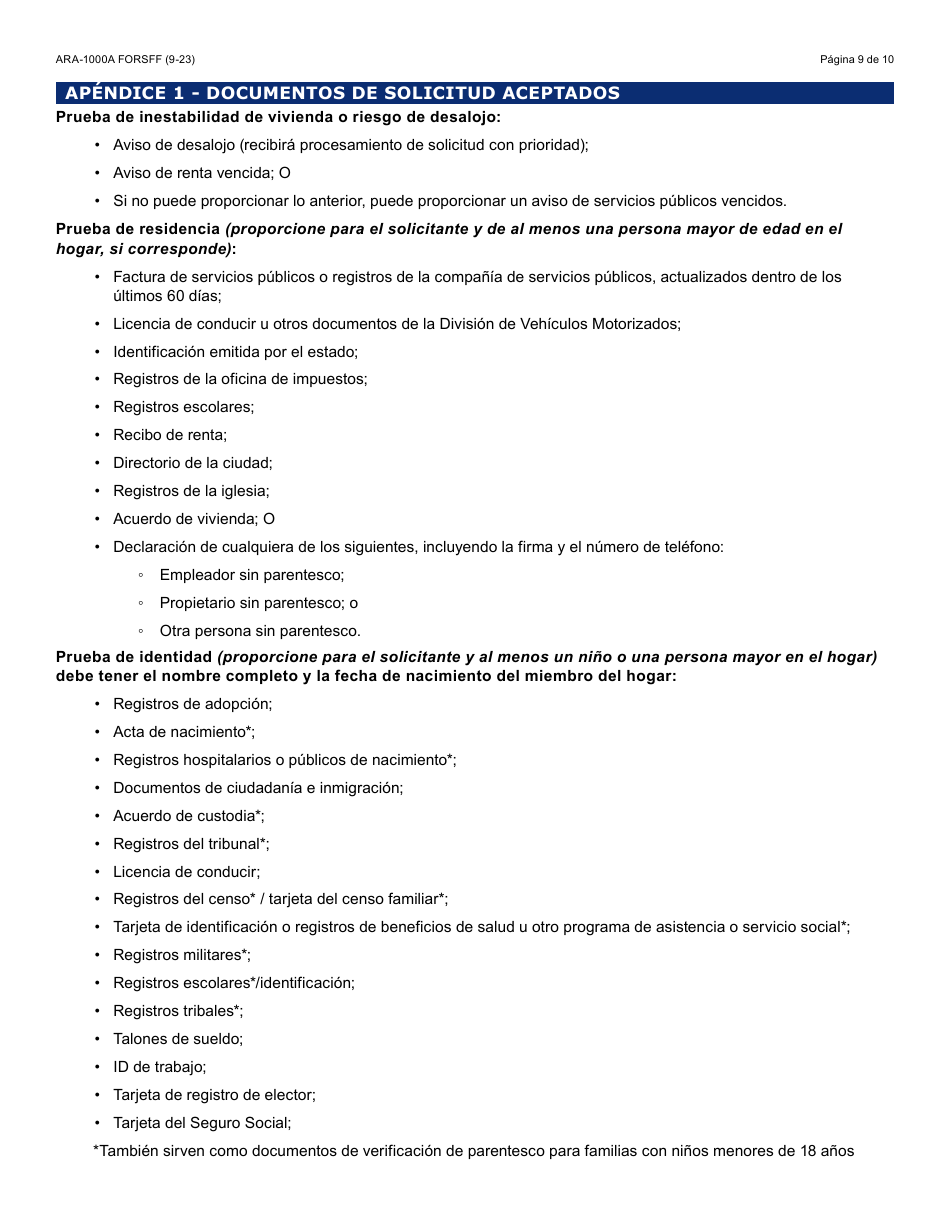 ARA-1000A FORSFF (9-23)

Página 9 de 10

APÉNDICE 1 - DOCUMENTOS DE SOLICITUD ACEPTADOS

Prueba de inestabilidad de vivienda o riesgo de desalojo:

• Aviso de desalojo (recibirá procesamiento de solicitud con prioridad);
• Aviso de renta vencida; O
• Si no puede proporcionar lo anterior, puede proporcionar un aviso de servicios públicos vencidos.

Prueba de residencia (proporcione para el solicitante y de al menos una persona mayor de edad en el hogar, si corresponde):

• Factura de servicios públicos o registros de la compañía de servicios públicos, actualizados dentro de los últimos 60 días;
• Licencia de conducir u otros documentos de la División de Vehículos Motorizados;
• Identificación emitida por el estado;
• Registros de la oficina de impuestos;
• Registros escolares;
• Recibo de renta;
• Directorio de la ciudad;
• Registros de la iglesia;
• Acuerdo de vivienda; O
• Declaración de cualquiera de los siguientes, incluyendo la firma y el número de teléfono:
◦ Empleador sin parentesco;
◦ Propietario sin parentesco; o
◦ Otra persona sin parentesco.

Prueba de identidad (proporcione para el solicitante y al menos un niño o una persona mayor en el hogar) debe tener el nombre completo y la fecha de nacimiento del miembro del hogar:

• Registros de adopción;
• Acta de nacimiento*;
• Registros hospitalarios o públicos de nacimiento*;
• Documentos de ciudadanía e inmigración;
• Acuerdo de custodia*;
• Registros del tribunal*;
• Licencia de conducir;
• Registros del censo* / tarjeta del censo familiar*;
• Tarjeta de identificación o registros de beneficios de salud u otro programa de asistencia o servicio social*;
• Registros militares*;
• Registros escolares*/identificación;
• Registros tribales*;
• Talones de sueldo;
• ID de trabajo;
• Tarjeta de registro de elector;
• Tarjeta del Seguro Social;

*También sirven como documentos de verificación de parentesco para familias con niños menores de 18 años